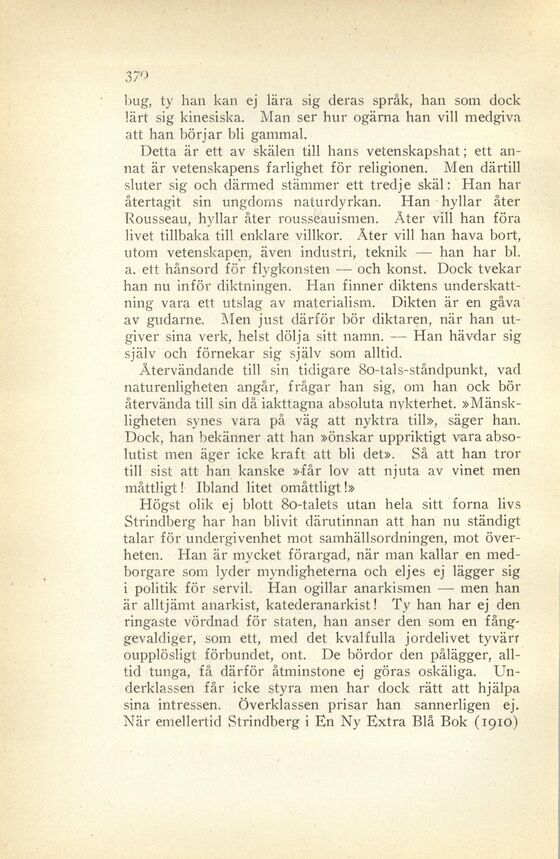 370

bug, ty han kan ej lära sig deras språk, han som dock lärt sig kinesiska. Man ser hur ogärna han vill medgiva att han börjar bli gammal.

Detta är ett av skälen till hans vetenskapshat; ett annat är vetenskapens farlighet för religionen. Men därtill sluter sig och därmed stämmer ett tredje skäl: Han har återtagit sin ungdoms naturdyrkan. Han hyllar åter Rousseau, hyllar åter rousseauismen. Åter vill han föra livet tillbaka till enklare villkor. Åter vill han hava bort, utom vetenskapen, även industri, teknik — han har bl. a. ett hånsord för flygkonsten — och konst. Dock tvekar han nu inför diktningen. Han finner diktens underskattning vara ett utslag av materialism. Dikten är en gåva av gudarne. Men just därför bör diktaren, när han utgiver sina verk, helst dölja sitt namn. — Han hävdar sig själv och förnekar sig själv som alltid.

Återvändande till sin tidigare 80-tals-ståndpunkt, vad naturenligheten angår, frågar han sig, om han ock bör återvända till sin då iakttagna absoluta nykterhet. »Mänskligheten synes vara på väg att nyktra till», säger han. Dock, han bekänner att han »önskar uppriktigt vara absolutist men äger icke kraft att bli det». Så att han tror till sist att han kanske »får lov att njuta av vinet men måttligt! Ibland litet omåttligt!»

Högst olik ej blott 80-talets utan hela sitt forna livs Strindberg har han blivit därutinnan att han nu ständigt talar för undergivenhet mot samhällsordningen, mot överheten. Han är mycket förargad, när man kallar en medborgare som lyder myndigheterna och eljes ej lägger sig i politik för servil. Han ogillar anarkismen — men han är alltjämt anarkist, katederanarkist! Ty han har ej den ringaste vördnad för staten, han anser den som en fånggevaldiger, som ett, med det kvalfulla jordelivet tyvärr oupplösligt förbundet, ont. De bördor den pålägger, alltid tunga, få därför åtminstone ej göras oskäliga. Underklassen får icke styra men har dock rätt att hjälpa sina intressen. Överklassen prisar han sannerligen ej. När emellertid Strindberg i En Ny Extra Blå Bok (1910)